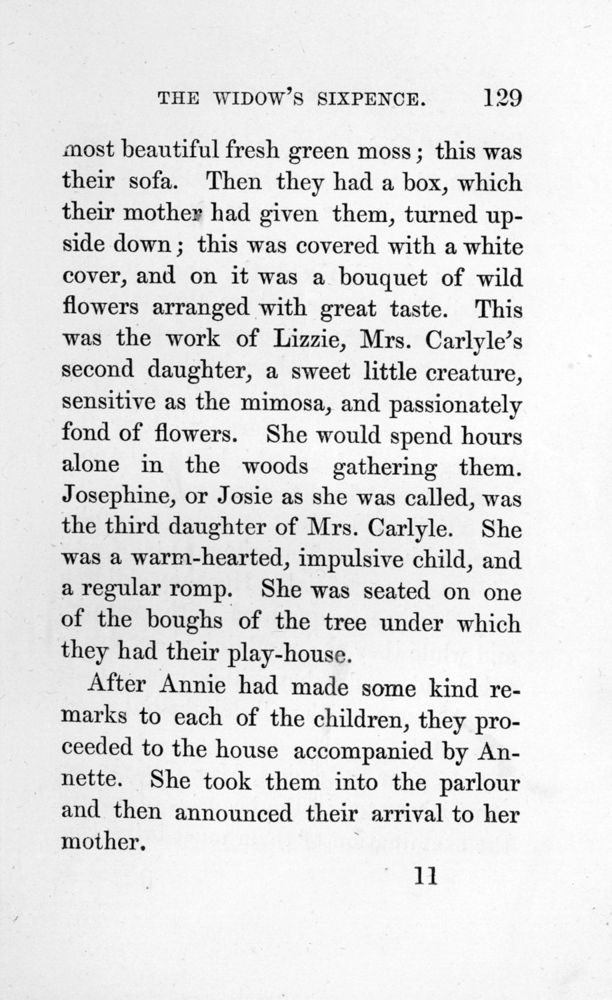 THE WIDOW'S SIXPENCE. 129

most beautiful fresh green moss; this was their sofa. Then they had a box, which their mother had given them, turned upside down; this was covered with a white cover, and on it was a bouquet of wild flowers arranged with great taste. This was the work of Lizzie, Mrs. Carlyle's second daughter, a sweet little creature, sensitive as the mimosa, and passionately fond of flowers. She would spend hours alone in the woods gathering them. Josephine, or Josie as she was called, was the third daughter of Mrs. Carlyle. She was a warm-hearted, impulsive child, and a regular romp. She was seated on one of the boughs of the tree under which they had their play-house.

After Annie had made some kind remarks to each of the children, they proceeded to the house accompanied by Annette. She took them into the parlour and then announced their arrival to her mother.

11